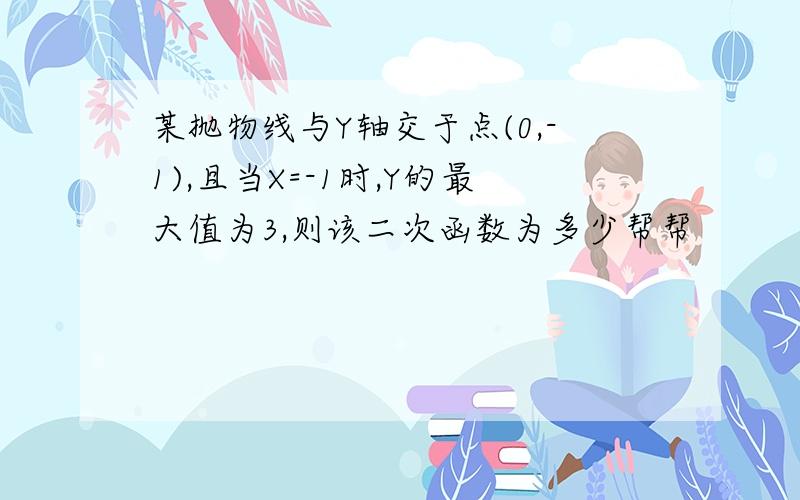 某抛物线与Y轴交于点(0,-1),且当X=-1时,Y的最大值为3,则该二次函数为多少帮帮